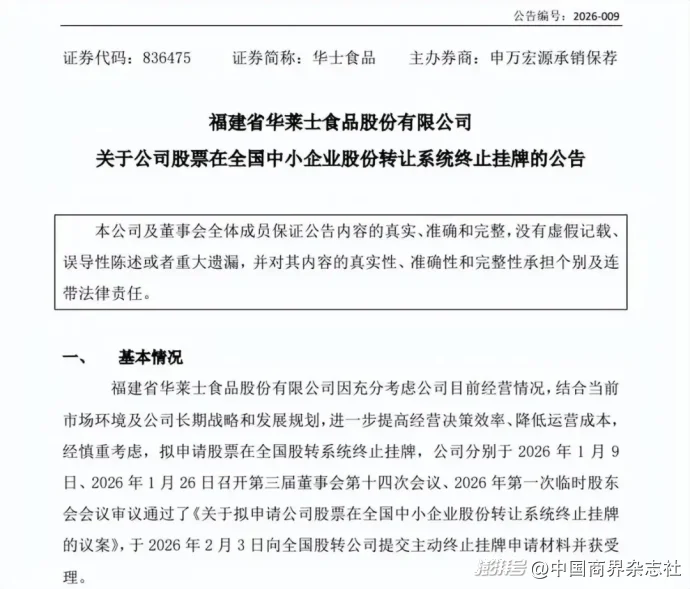 公告编号：2026-009

证券代码：836475　　证券简称：华士食品　　主办券商：申万宏源承销保荐

福建省华莱士食品股份有限公司
关于公司股票在全国中小企业股份转让系统终止挂牌的公告

本公司及董事会全体成员保证公告内容的真实、准确和完整，没有虚假记载、误导性陈述或者重大遗漏，并对其内容的真实性、准确性和完整性承担个别及连带法律责任。

一、　基本情况

福建省华莱士食品股份有限公司因充分考虑公司目前经营情况，结合当前市场环境及公司长期战略和发展规划，进一步提高经营决策效率、降低运营成本，经慎重考虑，拟申请股票在全国股转系统终止挂牌，公司分别于 2026 年 1 月 9 日、2026 年 1 月 26 日召开第三届董事会第十四次会议、2026 年第一次临时股东会会议审议通过了《关于拟申请公司股票在全国中小企业股份转让系统终止挂牌的议案》，于 2026 年 2 月 3 日向全国股转公司提交主动终止挂牌申请材料并获受理。

搜狐号 @中国商界杂志社